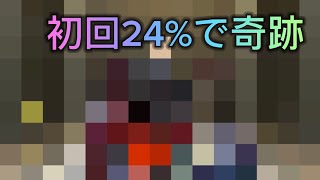 初回24%で奇跡